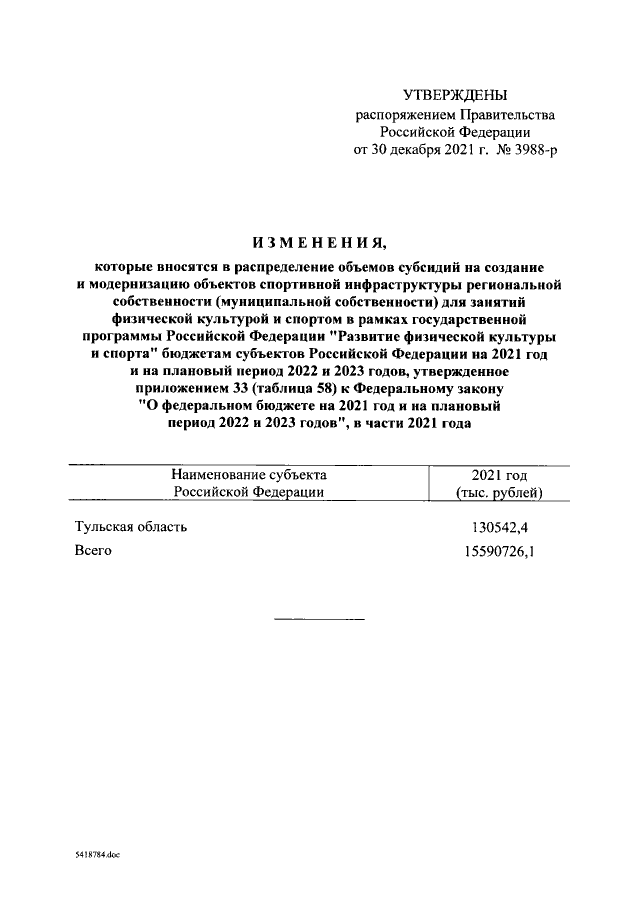 УТВЕРЖДЕНЫ
распоряжением Правительства
Российской Федерации
от 30 декабря 2021 г. № 3988-р

ИЗМЕНЕНИЯ,

которые вносятся в распределение объемов субсидий на создание и модернизацию объектов спортивной инфраструктуры региональной собственности (муниципальной собственности) для занятий физической культурой и спортом в рамках государственной программы Российской Федерации "Развитие физической культуры и спорта" бюджетам субъектов Российской Федерации на 2021 год и на плановый период 2022 и 2023 годов, утвержденное приложением 33 (таблица 58) к Федеральному закону "О федеральном бюджете на 2021 год и на плановый период 2022 и 2023 годов", в части 2021 года

| Наименование субъекта Российской Федерации | 2021 год (тыс. рублей) |
|---|---|
| Тульская область | 130542,4 |
| Всего | 15590726,1 |

5418784.doc